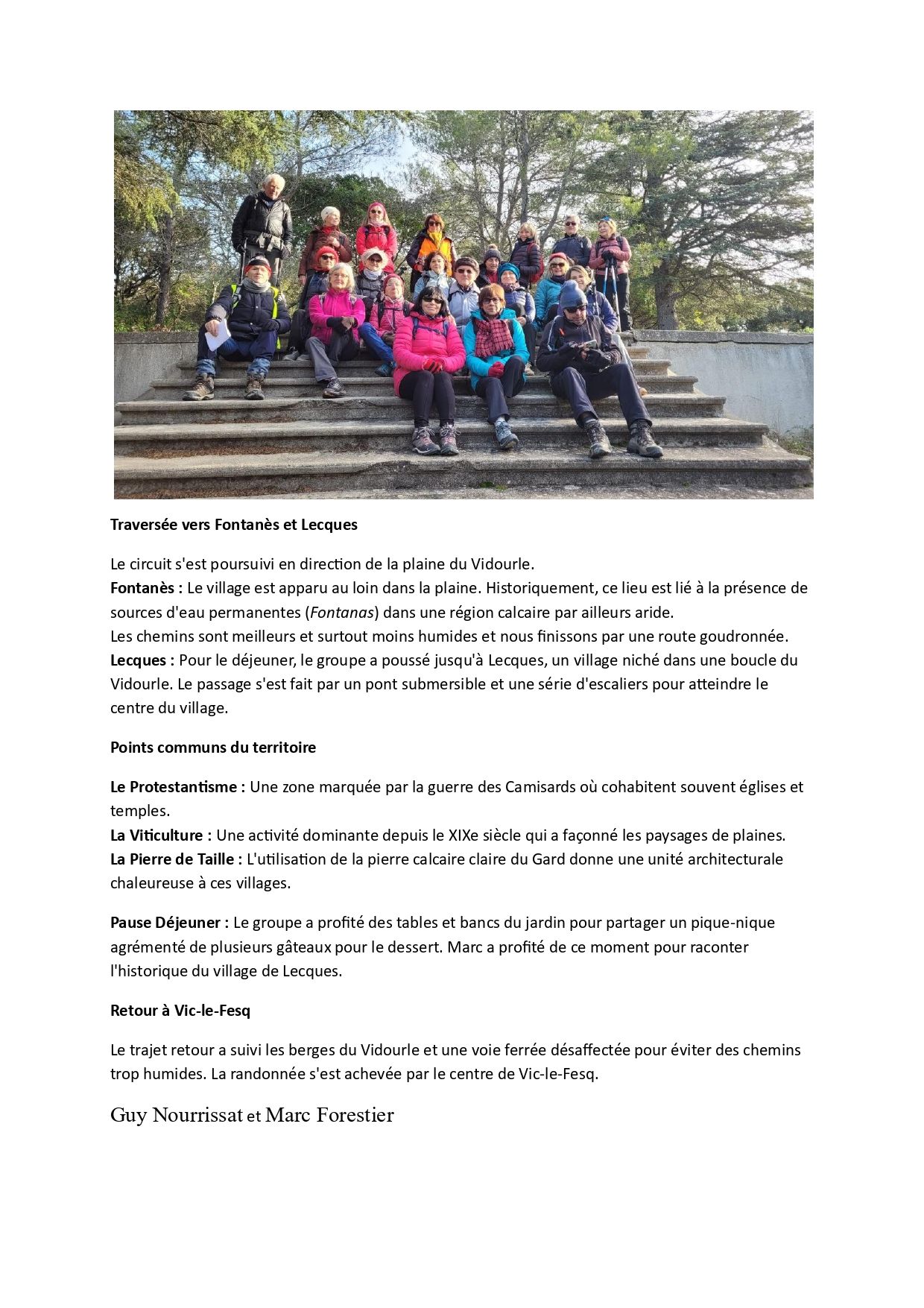 Traversée vers Fontanès et Lecques

Le circuit s'est poursuivi en direction de la plaine du Vidourle.
Fontanès : Le village est apparu au loin dans la plaine. Historiquement, ce lieu est lié à la présence de sources d'eau permanentes (Fontanas) dans une région calcaire par ailleurs aride.
Les chemins sont meilleurs et surtout moins humides et nous finissons par une route goudronnée.
Lecques : Pour le déjeuner, le groupe a poussé jusqu'à Lecques, un village niché dans une boucle du Vidourle. Le passage s'est fait par un pont submersible et une série d'escaliers pour atteindre le centre du village.

Points communs du territoire

Le Protestantisme : Une zone marquée par la guerre des Camisards où cohabitent souvent églises et temples.
La Viticulture : Une activité dominante depuis le XIXe siècle qui a façonné les paysages de plaines.
La Pierre de Taille : L'utilisation de la pierre calcaire claire du Gard donne une unité architecturale chaleureuse à ces villages.

Pause Déjeuner : Le groupe a profité des tables et bancs du jardin pour partager un pique-nique agrémenté de plusieurs gâteaux pour le dessert. Marc a profité de ce moment pour raconter l'historique du village de Lecques.

Retour à Vic-le-Fesq

Le trajet retour a suivi les berges du Vidourle et une voie ferrée désaffectée pour éviter des chemins trop humides. La randonnée s'est achevée par le centre de Vic-le-Fesq.

Guy Nourrissat et Marc Forestier